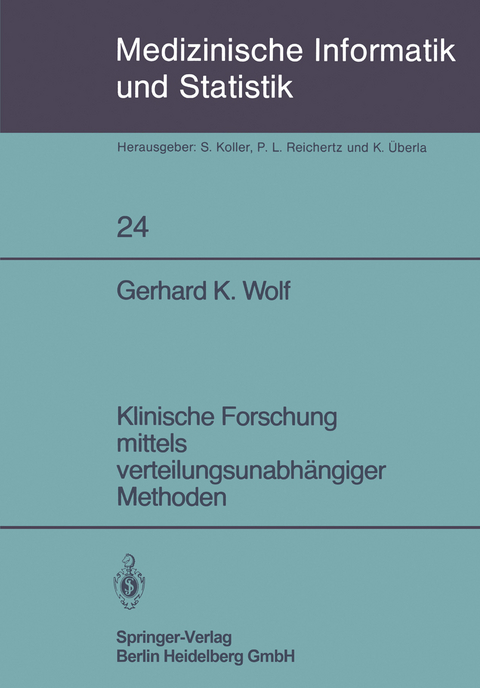 Medizinische Informatik und Statistik

Herausgeber: S. Koller, P. L. Reichertz und K. Überla

24

Gerhard K. Wolf

Klinische Forschung mittels verteilungsunabhängiger Methoden

Springer-Verlag
Berlin Heidelberg GmbH